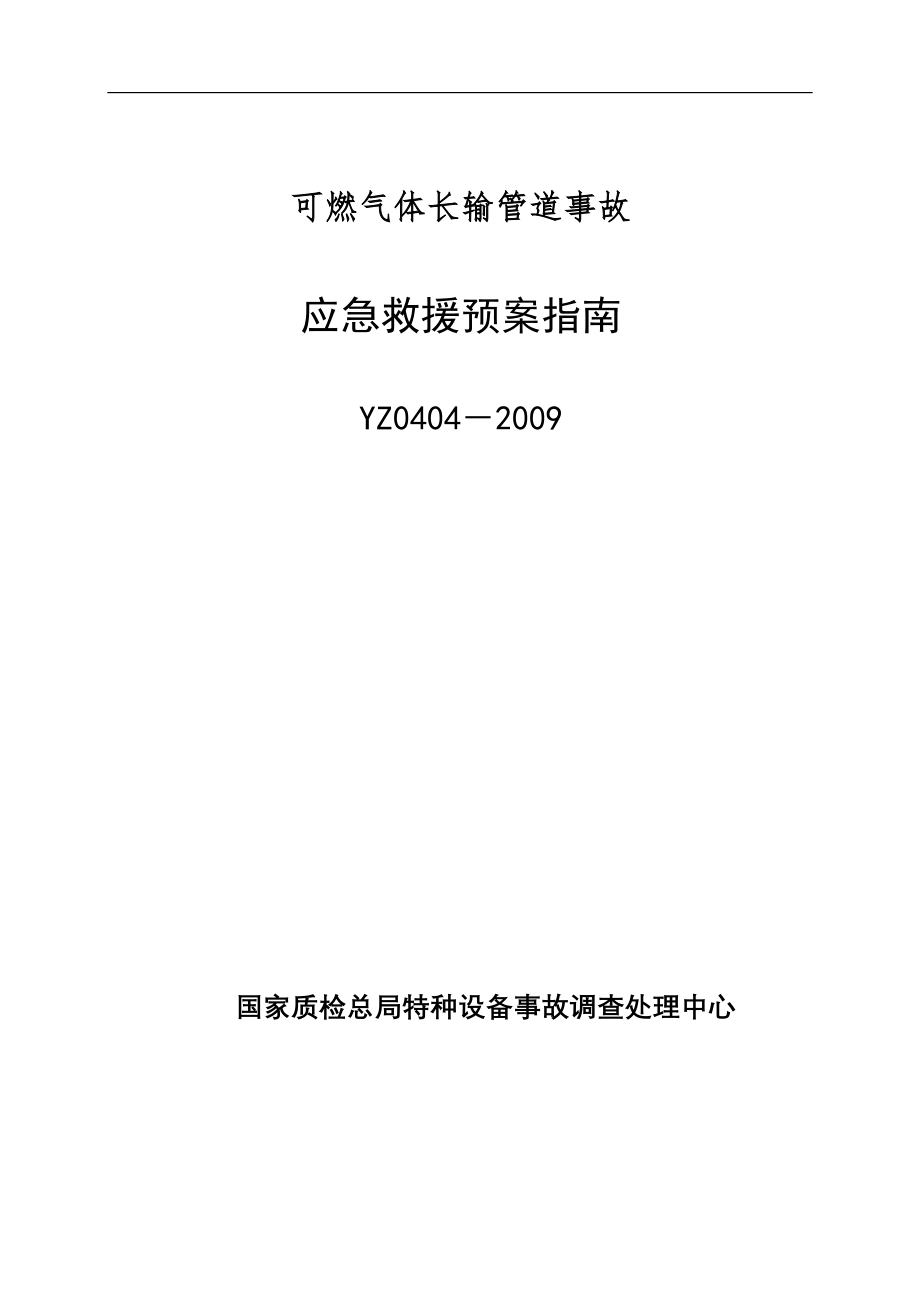 可燃气体长输管道事故

应急救援预案指南

YZ0404－2009

国家质检总局特种设备事故调查处理中心